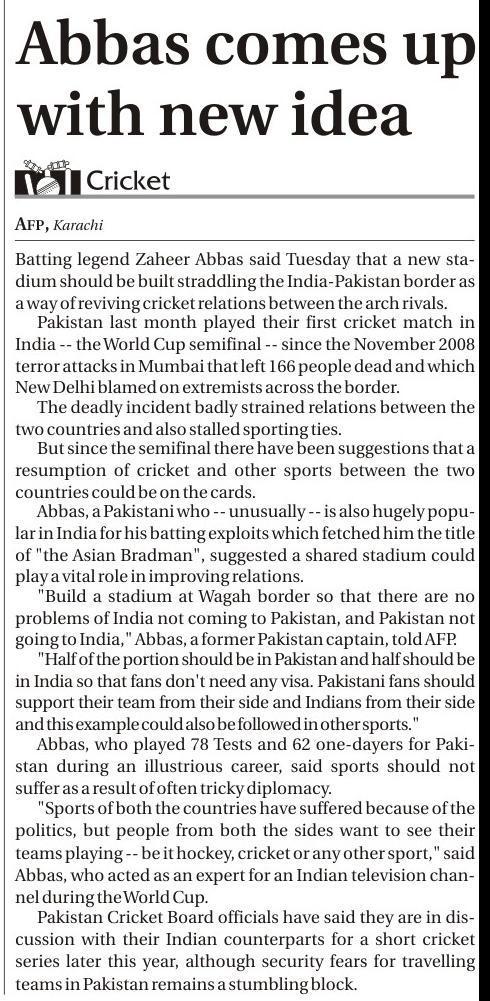 Abbas comes up with new idea

Cricket

AFP, Karachi

Batting legend Zaheer Abbas said Tuesday that a new stadium should be built straddling the India-Pakistan border as a way of reviving cricket relations between the arch rivals.

Pakistan last month played their first cricket match in India -- the World Cup semifinal -- since the November 2008 terror attacks in Mumbai that left 166 people dead and which New Delhi blamed on extremists across the border.

The deadly incident badly strained relations between the two countries and also stalled sporting ties.

But since the semifinal there have been suggestions that a resumption of cricket and other sports between the two countries could be on the cards.

Abbas, a Pakistani who -- unusually -- is also hugely popular in India for his batting exploits which fetched him the title of "the Asian Bradman", suggested a shared stadium could play a vital role in improving relations.

"Build a stadium at Wagah border so that there are no problems of India not coming to Pakistan, and Pakistan not going to India," Abbas, a former Pakistan captain, told AFP.

"Half of the portion should be in Pakistan and half should be in India so that fans don't need any visa. Pakistani fans should support their team from their side and Indians from their side and this example could also be followed in other sports."

Abbas, who played 78 Tests and 62 one-dayers for Pakistan during an illustrious career, said sports should not suffer as a result of often tricky diplomacy.

"Sports of both the countries have suffered because of the politics, but people from both the sides want to see their teams playing -- be it hockey, cricket or any other sport," said Abbas, who acted as an expert for an Indian television channel during the World Cup.

Pakistan Cricket Board officials have said they are in discussion with their Indian counterparts for a short cricket series later this year, although security fears for travelling teams in Pakistan remains a stumbling block.